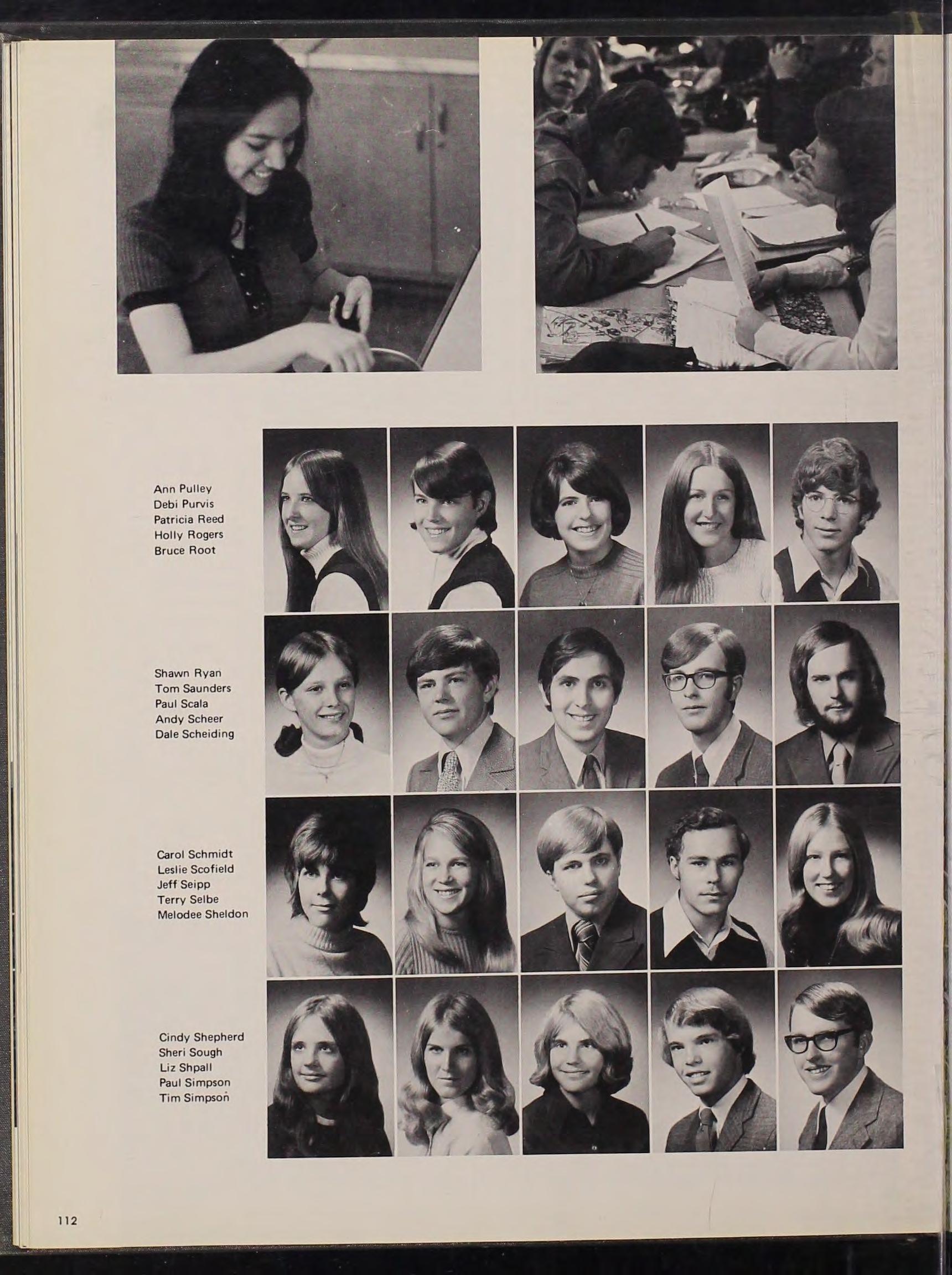 Ann Pulley
Debi Purvis
Patricia Reed
Holly Rogers
Bruce Root

Shawn Ryan
Tom Saunders
Paul Scala
Andy Scheer
Dale Scheiding

Carol Schmidt
Leslie Scofield
Jeff Seipp
Terry Selbe
Melodee Sheldon

Cindy Shepherd
Sheri Sough
Liz Shpall
Paul Simpson
Tim Simpson

112